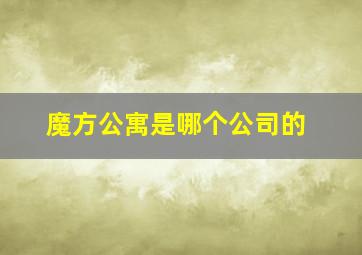 魔方公寓是哪个公司的